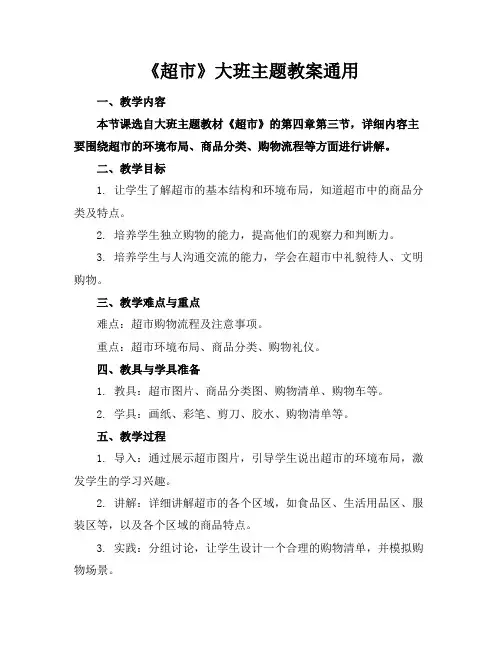 《超市》大班主题教案通用

一、教学内容

本节课选自大班主题教材《超市》的第四章第三节，详细内容主要围绕超市的环境布局、商品分类、购物流程等方面进行讲解。

二、教学目标

1. 让学生了解超市的基本结构和环境布局，知道超市中的商品分类及特点。

2. 培养学生独立购物的能力，提高他们的观察力和判断力。

3. 培养学生与人沟通交流的能力，学会在超市中礼貌待人、文明购物。

三、教学难点与重点

难点：超市购物流程及注意事项。

重点：超市环境布局、商品分类、购物礼仪。

四、教具与学具准备

1. 教具：超市图片、商品分类图、购物清单、购物车等。

2. 学具：画纸、彩笔、剪刀、胶水、购物清单等。

五、教学过程

1. 导入：通过展示超市图片，引导学生说出超市的环境布局，激发学生的学习兴趣。

2. 讲解：详细讲解超市的各个区域，如食品区、生活用品区、服装区等，以及各个区域的商品特点。

3. 实践：分组讨论，让学生设计一个合理的购物清单，并模拟购物场景。